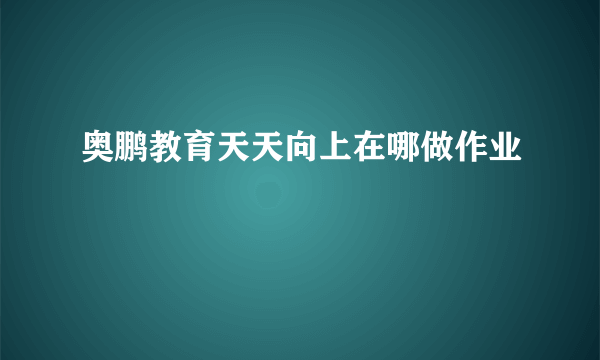 奥鹏教育天天向上在哪做作业